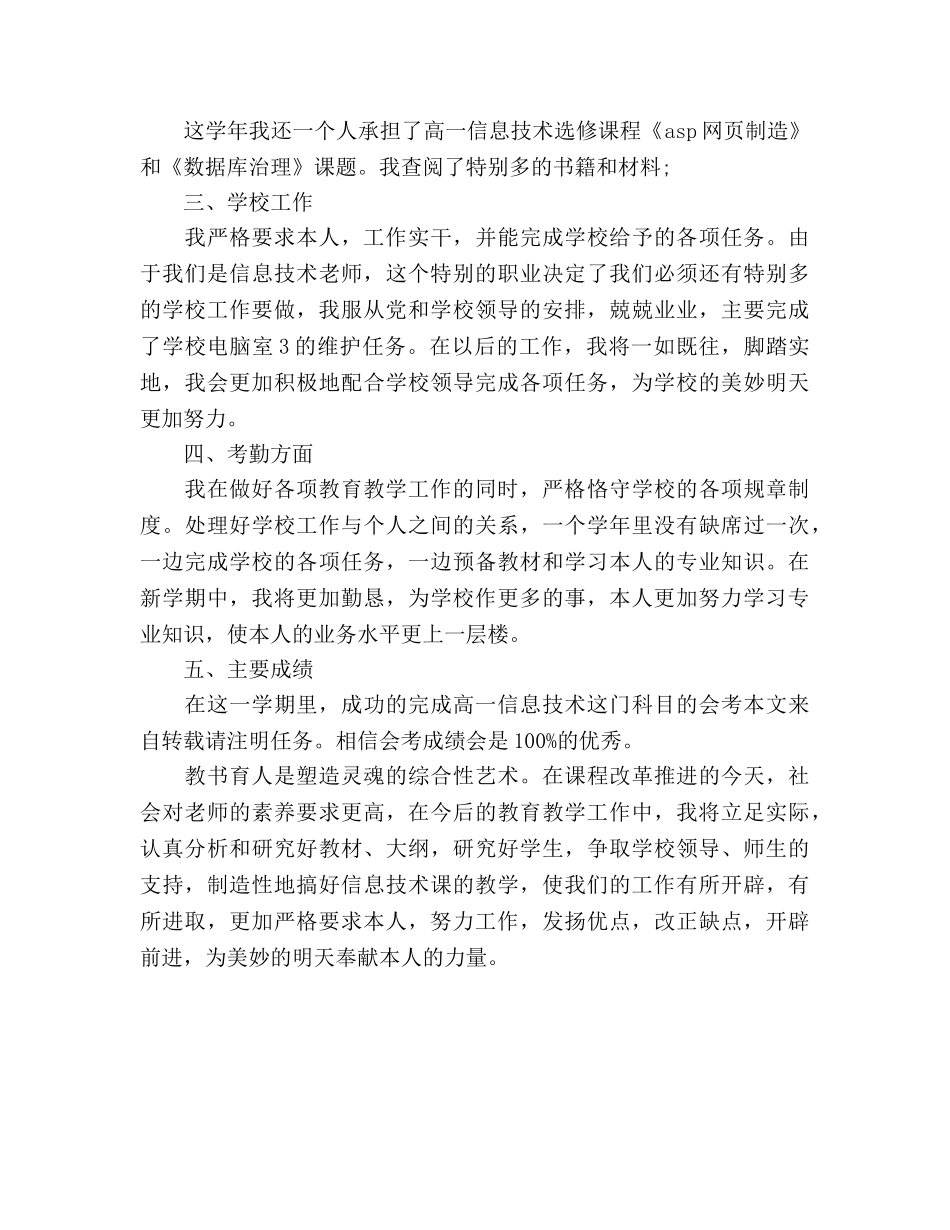 这学年我还一个人承担了高一信息技术选修课程《asp 网页制造》和《数据库治理》课题。我查阅了特别多的书籍和材料;

三、学校工作

我严格要求本人，工作实干，并能完成学校给予的各项任务。由于我们是信息技术老师，这个特别的职业决定了我们必须还有特别多的学校工作要做，我服从党和学校领导的安排，兢兢业业，主要完成了学校电脑室 3 的维护任务。在以后的工作，我将一如既往，脚踏实地，我会更加积极地配合学校领导完成各项任务，为学校的美妙明天更加努力。

四、考勤方面

我在做好各项教育教学工作的同时，严格恪守学校的各项规章制度。处理好学校工作与个人之间的关系，一个学年里没有缺席过一次，一边完成学校的各项任务，一边预备教材和学习本人的专业知识。在新学期中，我将更加勤恳，为学校作更多的事，本人更加努力学习专业知识，使本人的业务水平更上一层楼。

五、主要成绩

在这一学期里，成功的完成高一信息技术这门科目的会考本文来自转载请注明任务。相信会考成绩会是 100%的优秀。

教书育人是塑造灵魂的综合性艺术。在课程改革推进的今天，社会对老师的素养要求更高，在今后的教育教学工作中，我将立足实际，认真分析和研究好教材、大纲，研究好学生，争取学校领导、师生的支持，制造性地搞好信息技术课的教学，使我们的工作有所开辟，有所进取，更加严格要求本人，努力工作，发扬优点，改正缺点，开辟前进，为美妙的明天奉献本人的力量。